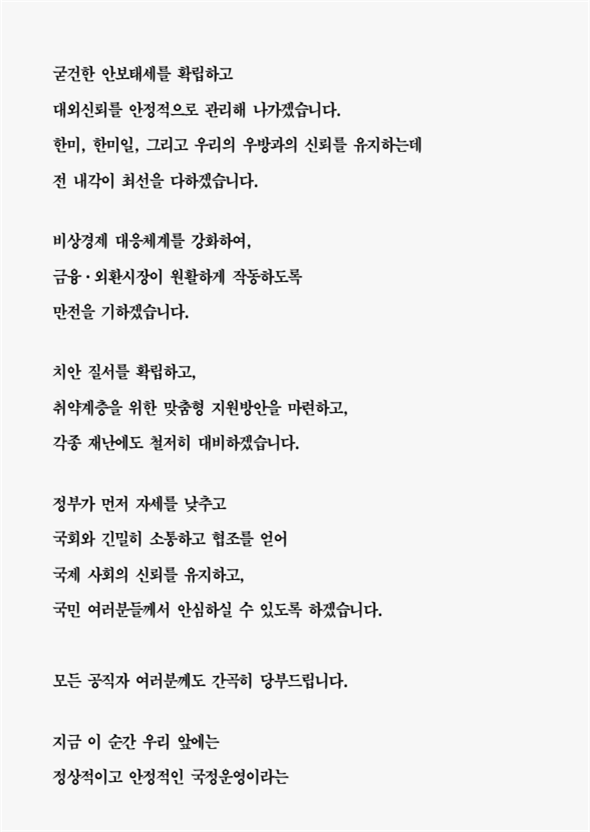 굳건한 안보태세를 확립하고
대외신뢰를 안정적으로 관리해 나가겠습니다.
한미, 한미일, 그리고 우리의 우방과의 신뢰를 유지하는데
전 내각이 최선을 다하겠습니다.

비상경제 대응체계를 강화하여,
금융·외환시장이 원활하게 작동하도록
만전을 기하겠습니다.

치안 질서를 확립하고,
취약계층을 위한 맞춤형 지원방안을 마련하고,
각종 재난에도 철저히 대비하겠습니다.

정부가 먼저 자세를 낮추고
국회와 긴밀히 소통하고 협조를 얻어
국제 사회의 신뢰를 유지하고,
국민 여러분들께서 안심하실 수 있도록 하겠습니다.

모든 공직자 여러분께도 간곡히 당부드립니다.

지금 이 순간 우리 앞에는
정상적이고 안정적인 국정운영이라는